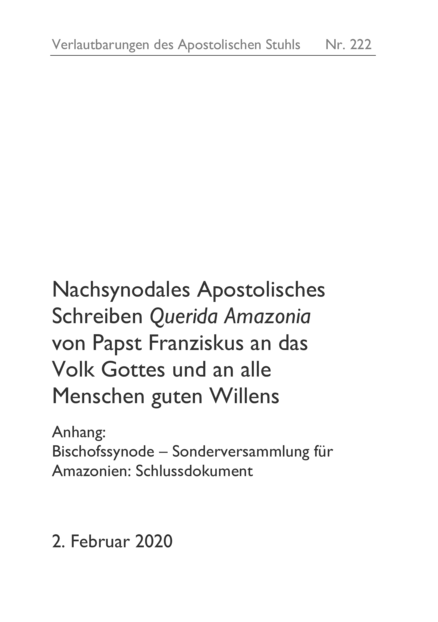 Verlautbarungen des Apostolischen Stuhls Nr. 222

Nachsynodales Apostolisches Schreiben Querida Amazonia von Papst Franziskus an das Volk Gottes und an alle Menschen guten Willens

Anhang:
Bischofssynode – Sonderversammlung für Amazonien: Schlussdokument

2. Februar 2020